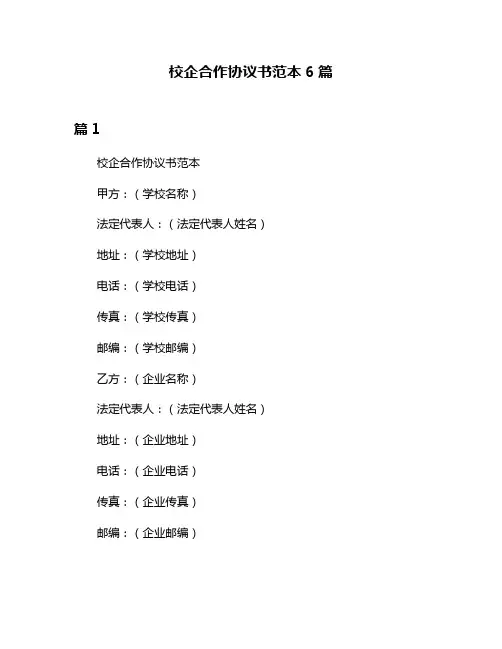 校企合作协议书范本 6 篇

篇 1

校企合作协议书范本

甲方：（学校名称）

法定代表人：（法定代表人姓名）

地址：（学校地址）

电话：（学校电话）

传真：（学校传真）

邮编：（学校邮编）

乙方：（企业名称）

法定代表人：（法定代表人姓名）

地址：（企业地址）

电话：（企业电话）

传真：（企业传真）

邮编：（企业邮编）